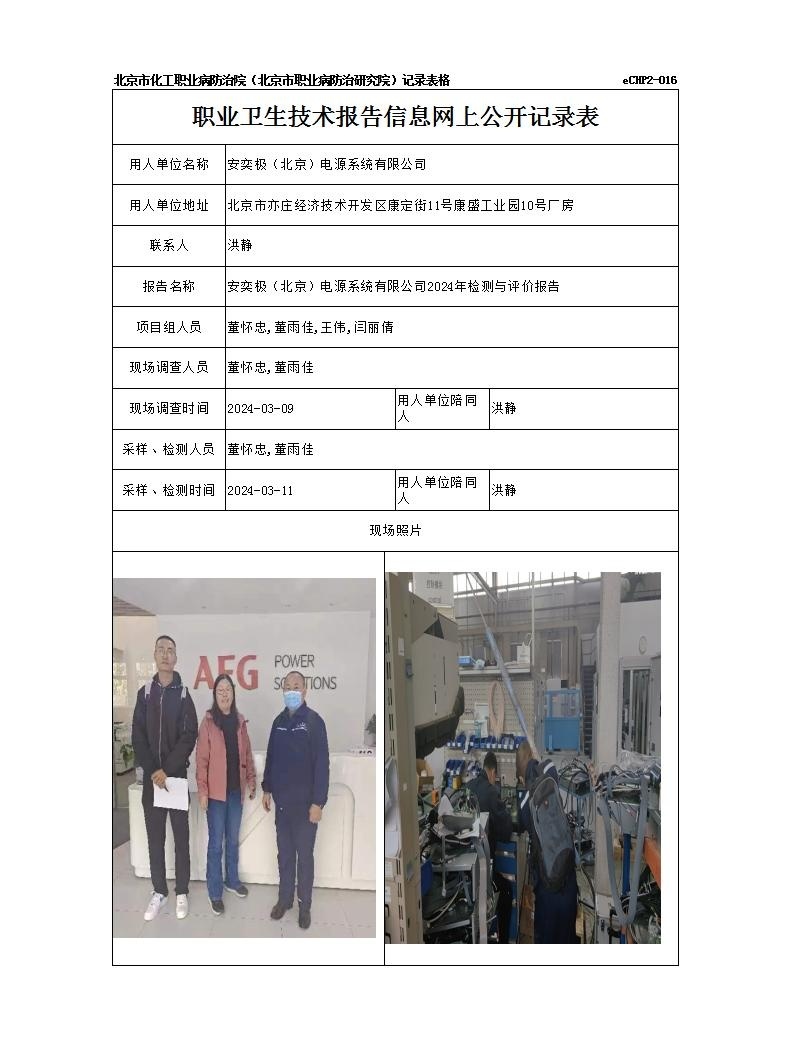 北京市化工职业病防治院（北京市职业病防治研究院）记录表格　eCHP2-016

职业卫生技术报告信息网上公开记录表

| 用人单位名称 | 安奕极（北京）电源系统有限公司 | | |
|---|---|---|---|
| 用人单位地址 | 北京市亦庄经济技术开发区康定街11号康盛工业园10号厂房 | | |
| 联系人 | 洪静 | | |
| 报告名称 | 安奕极（北京）电源系统有限公司2024年检测与评价报告 | | |
| 项目组人员 | 董怀忠,董雨佳,王伟,闫丽倩 | | |
| 现场调查人员 | 董怀忠,董雨佳 | | |
| 现场调查时间 | 2024-03-09 | 用人单位陪同人 | 洪静 |
| 采样、检测人员 | 董怀忠,董雨佳 | | |
| 采样、检测时间 | 2024-03-11 | 用人单位陪同人 | 洪静 |

现场照片

AEG POWER SOLUTIONS